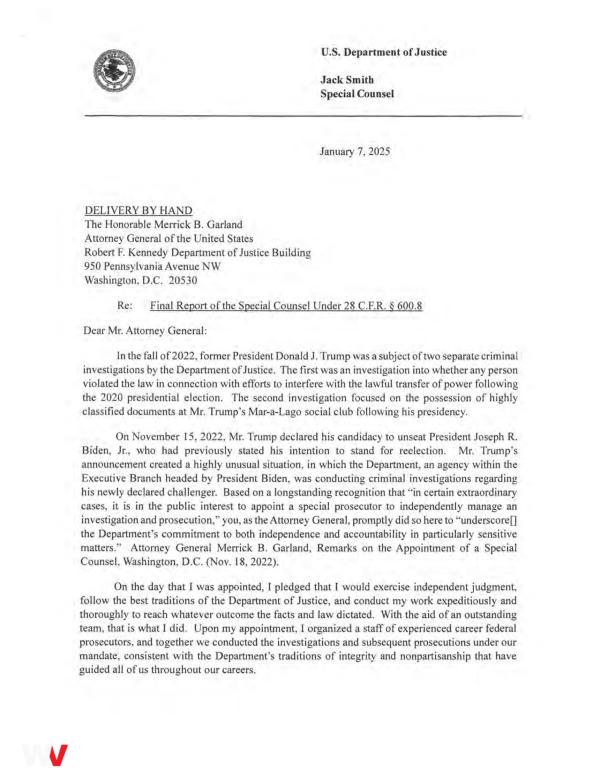 U.S. Department of Justice

Jack Smith
Special Counsel

January 7, 2025

DELIVERY BY HAND
The Honorable Merrick B. Garland
Attorney General of the United States
Robert F. Kennedy Department of Justice Building
950 Pennsylvania Avenue NW
Washington, D.C. 20530

Re: Final Report of the Special Counsel Under 28 C.F.R. § 600.8

Dear Mr. Attorney General:

In the fall of 2022, former President Donald J. Trump was a subject of two separate criminal investigations by the Department of Justice. The first was an investigation into whether any person violated the law in connection with efforts to interfere with the lawful transfer of power following the 2020 presidential election. The second investigation focused on the possession of highly classified documents at Mr. Trump's Mar-a-Lago social club following his presidency.

On November 15, 2022, Mr. Trump declared his candidacy to unseat President Joseph R. Biden, Jr., who had previously stated his intention to stand for reelection. Mr. Trump's announcement created a highly unusual situation, in which the Department, an agency within the Executive Branch headed by President Biden, was conducting criminal investigations regarding his newly declared challenger. Based on a longstanding recognition that "in certain extraordinary cases, it is in the public interest to appoint a special prosecutor to independently manage an investigation and prosecution," you, as the Attorney General, promptly did so here to "underscore[] the Department's commitment to both independence and accountability in particularly sensitive matters." Attorney General Merrick B. Garland, Remarks on the Appointment of a Special Counsel, Washington, D.C. (Nov. 18, 2022).

On the day that I was appointed, I pledged that I would exercise independent judgment, follow the best traditions of the Department of Justice, and conduct my work expeditiously and thoroughly to reach whatever outcome the facts and law dictated. With the aid of an outstanding team, that is what I did. Upon my appointment, I organized a staff of experienced career federal prosecutors, and together we conducted the investigations and subsequent prosecutions under our mandate, consistent with the Department's traditions of integrity and nonpartisanship that have guided all of us throughout our careers.